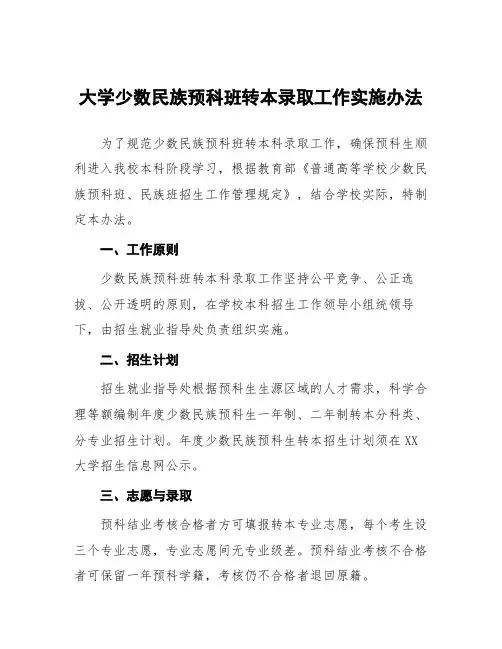 大学少数民族预科班转本录取工作实施办法

为了规范少数民族预科班转本科录取工作，确保预科生顺利进入我校本科阶段学习，根据教育部《普通高等学校少数民族预科班、民族班招生工作管理规定》，结合学校实际，特制定本办法。

一、工作原则

少数民族预科班转本科录取工作坚持公平竞争、公正选拔、公开透明的原则，在学校本科招生工作领导小组统领导下，由招生就业指导处负责组织实施。

二、招生计划

招生就业指导处根据预科生生源区域的人才需求，科学合理等额编制年度少数民族预科生一年制、二年制转本分科类、分专业招生计划。年度少数民族预科生转本招生计划须在XX大学招生信息网公示。

三、志愿与录取

预科结业考核合格者方可填报转本专业志愿，每个考生设三个专业志愿，专业志愿间无专业级差。预科结业考核不合格者可保留一年预科学籍，考核仍不合格者退回原籍。